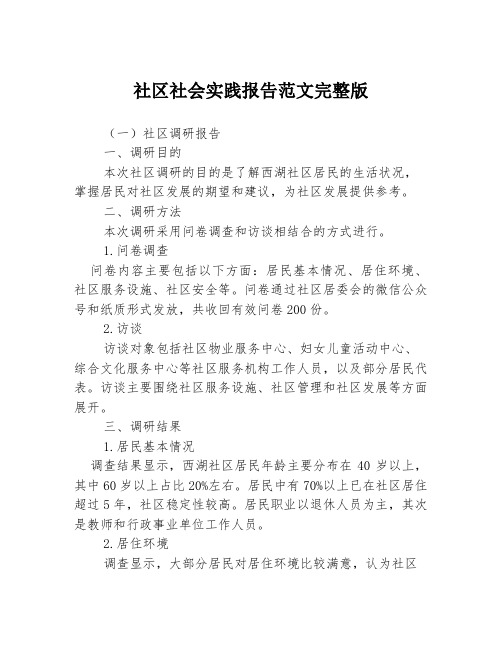 社区社会实践报告范文完整版

（一）社区调研报告

一、调研目的

本次社区调研的目的是了解西湖社区居民的生活状况，掌握居民对社区发展的期望和建议，为社区发展提供参考。

二、调研方法

本次调研采用问卷调查和访谈相结合的方式进行。

1.问卷调查

问卷内容主要包括以下方面：居民基本情况、居住环境、社区服务设施、社区安全等。问卷通过社区居委会的微信公众号和纸质形式发放，共收回有效问卷200份。

2.访谈

访谈对象包括社区物业服务中心、妇女儿童活动中心、综合文化服务中心等社区服务机构工作人员，以及部分居民代表。访谈主要围绕社区服务设施、社区管理和社区发展等方面展开。

三、调研结果

1.居民基本情况

调查结果显示，西湖社区居民年龄主要分布在40岁以上，其中60岁以上占比20%左右。居民中有70%以上已在社区居住超过5年，社区稳定性较高。居民职业以退休人员为主，其次是教师和行政事业单位工作人员。

2.居住环境

调查显示，大部分居民对居住环境比较满意，认为社区